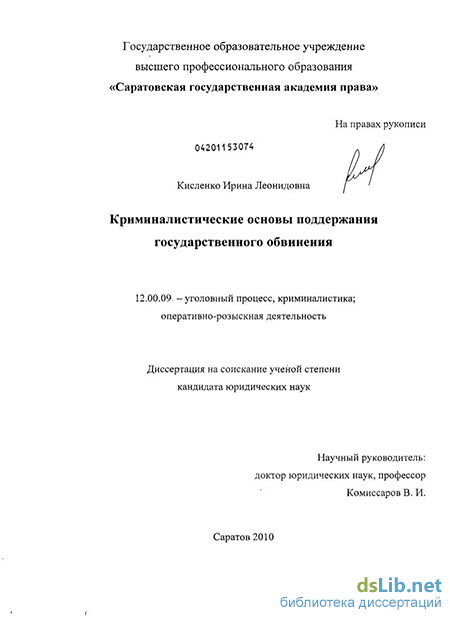 Государственное образовательное учреждение
высшего профессионального образования
«Саратовская государственная академия права»

На правах рукописи

04201153074

Кисленко Ирина Леонидовна

Криминалистические основы поддержания государственного обвинения

12.00.09. – уголовный процесс, криминалистика; оперативно-розыскная деятельность

Диссертация на соискание учёной степени кандидата юридических наук

Научный руководитель:
доктор юридических наук, профессор
Комиссаров В. И.

Саратов 2010

dsLib.net
библиотека диссертаций